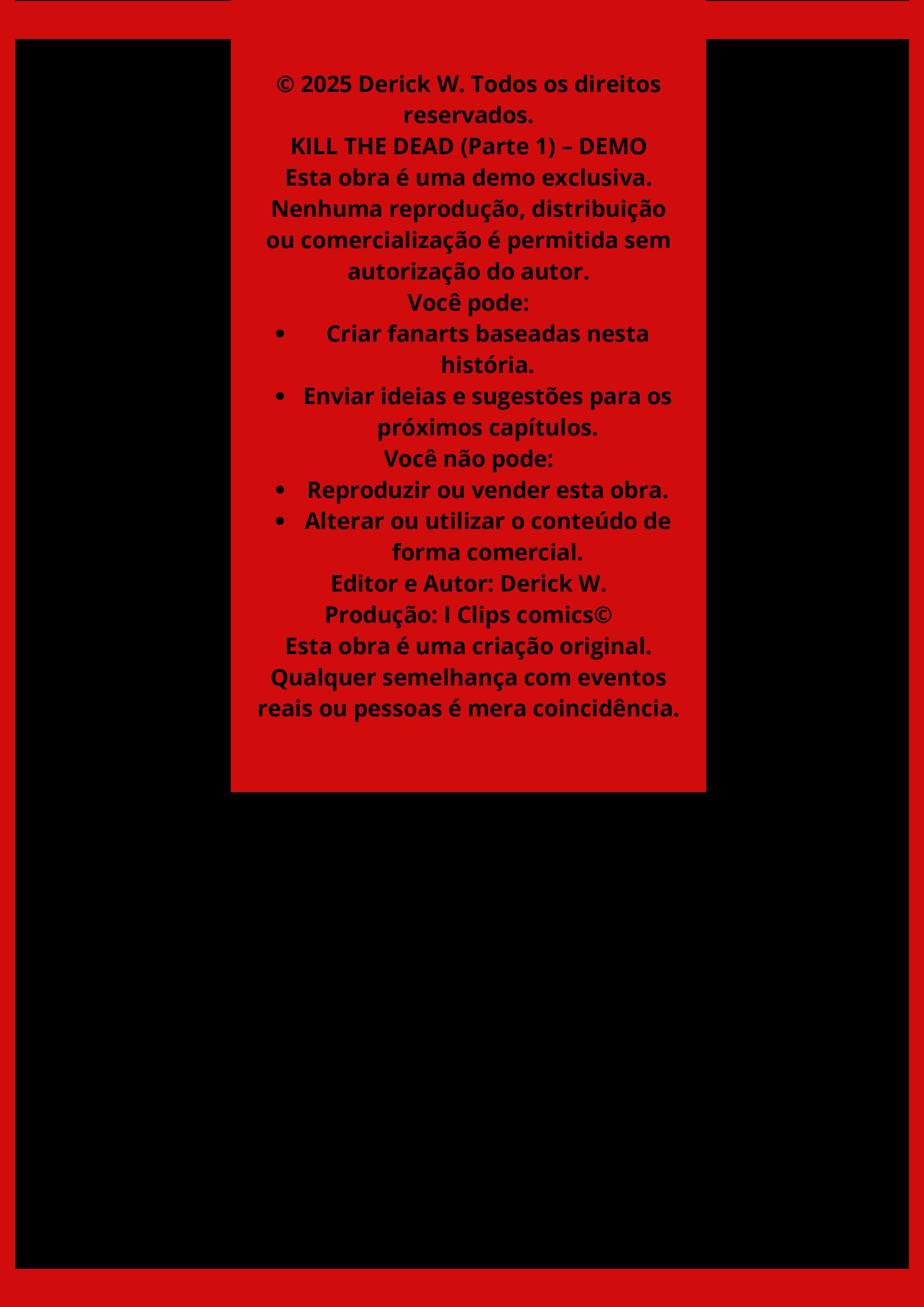 © 2025 Derick W. Todos os direitos reservados.

KILL THE DEAD (Parte 1) – DEMO

Esta obra é uma demo exclusiva. Nenhuma reprodução, distribuição ou comercialização é permitida sem autorização do autor.

Você pode:

• Criar fanarts baseadas nesta história.
• Enviar ideias e sugestões para os próximos capítulos.

Você não pode:

• Reproduzir ou vender esta obra.
• Alterar ou utilizar o conteúdo de forma comercial.

Editor e Autor: Derick W.

Produção: I Clips comics©

Esta obra é uma criação original. Qualquer semelhança com eventos reais ou pessoas é mera coincidência.